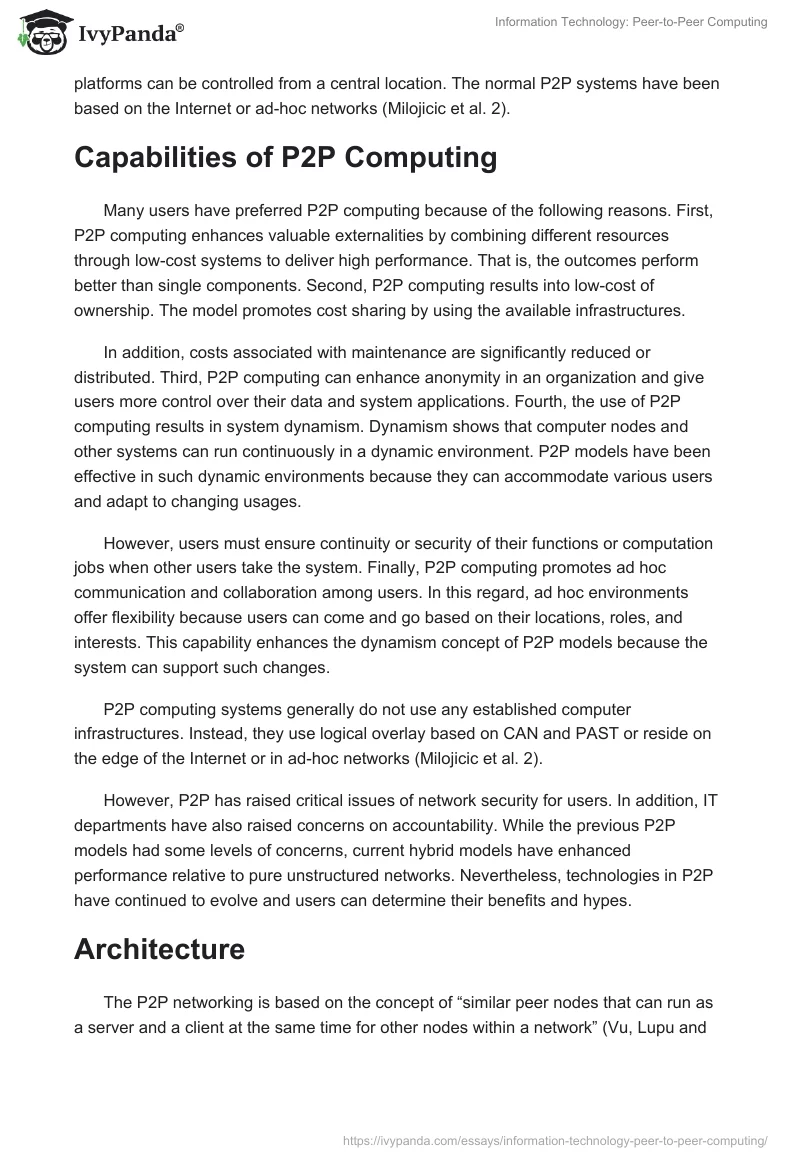 IvyPanda®

Information Technology: Peer-to-Peer Computing

platforms can be controlled from a central location. The normal P2P systems have been based on the Internet or ad-hoc networks (Milojicic et al. 2).

Capabilities of P2P Computing

Many users have preferred P2P computing because of the following reasons. First, P2P computing enhances valuable externalities by combining different resources through low-cost systems to deliver high performance. That is, the outcomes perform better than single components. Second, P2P computing results into low-cost of ownership. The model promotes cost sharing by using the available infrastructures.

In addition, costs associated with maintenance are significantly reduced or distributed. Third, P2P computing can enhance anonymity in an organization and give users more control over their data and system applications. Fourth, the use of P2P computing results in system dynamism. Dynamism shows that computer nodes and other systems can run continuously in a dynamic environment. P2P models have been effective in such dynamic environments because they can accommodate various users and adapt to changing usages.

However, users must ensure continuity or security of their functions or computation jobs when other users take the system. Finally, P2P computing promotes ad hoc communication and collaboration among users. In this regard, ad hoc environments offer flexibility because users can come and go based on their locations, roles, and interests. This capability enhances the dynamism concept of P2P models because the system can support such changes.

P2P computing systems generally do not use any established computer infrastructures. Instead, they use logical overlay based on CAN and PAST or reside on the edge of the Internet or in ad-hoc networks (Milojicic et al. 2).

However, P2P has raised critical issues of network security for users. In addition, IT departments have also raised concerns on accountability. While the previous P2P models had some levels of concerns, current hybrid models have enhanced performance relative to pure unstructured networks. Nevertheless, technologies in P2P have continued to evolve and users can determine their benefits and hypes.

Architecture

The P2P networking is based on the concept of “similar peer nodes that can run as a server and a client at the same time for other nodes within a network” (Vu, Lupu and

https://ivypanda.com/essays/information-technology-peer-to-peer-computing/